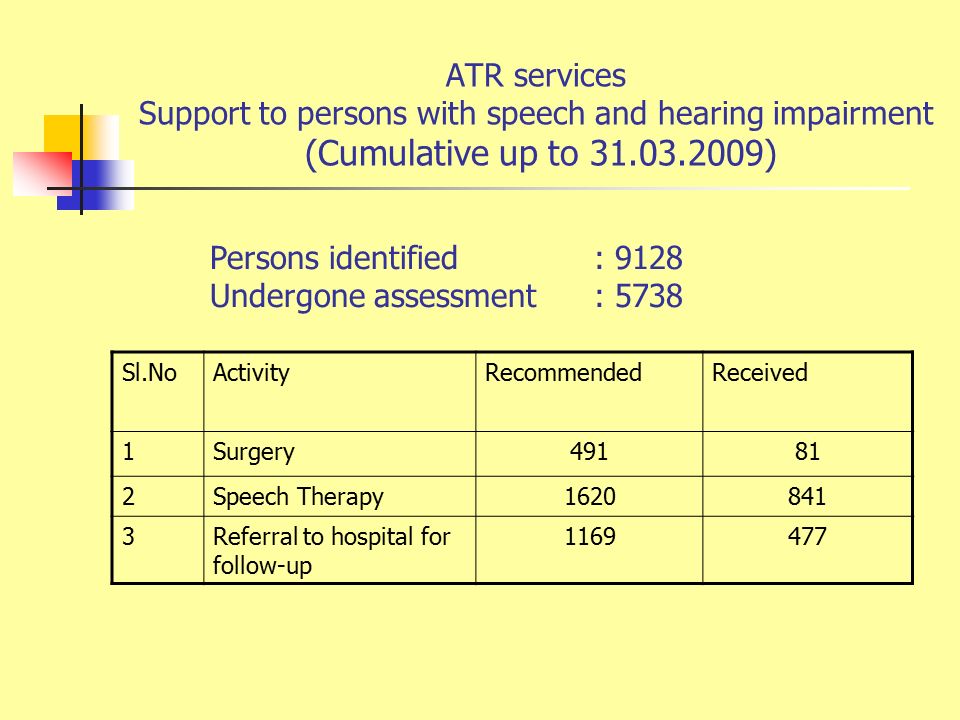 ATR services
Support to persons with speech and hearing impairment
(Cumulative up to 31.03.2009)

Persons identified : 9128
Undergone assessment : 5738

| Sl.No | Activity | Recommended | Received |
|---|---|---|---|
| 1 | Surgery | 491 | 81 |
| 2 | Speech Therapy | 1620 | 841 |
| 3 | Referral to hospital for follow-up | 1169 | 477 |